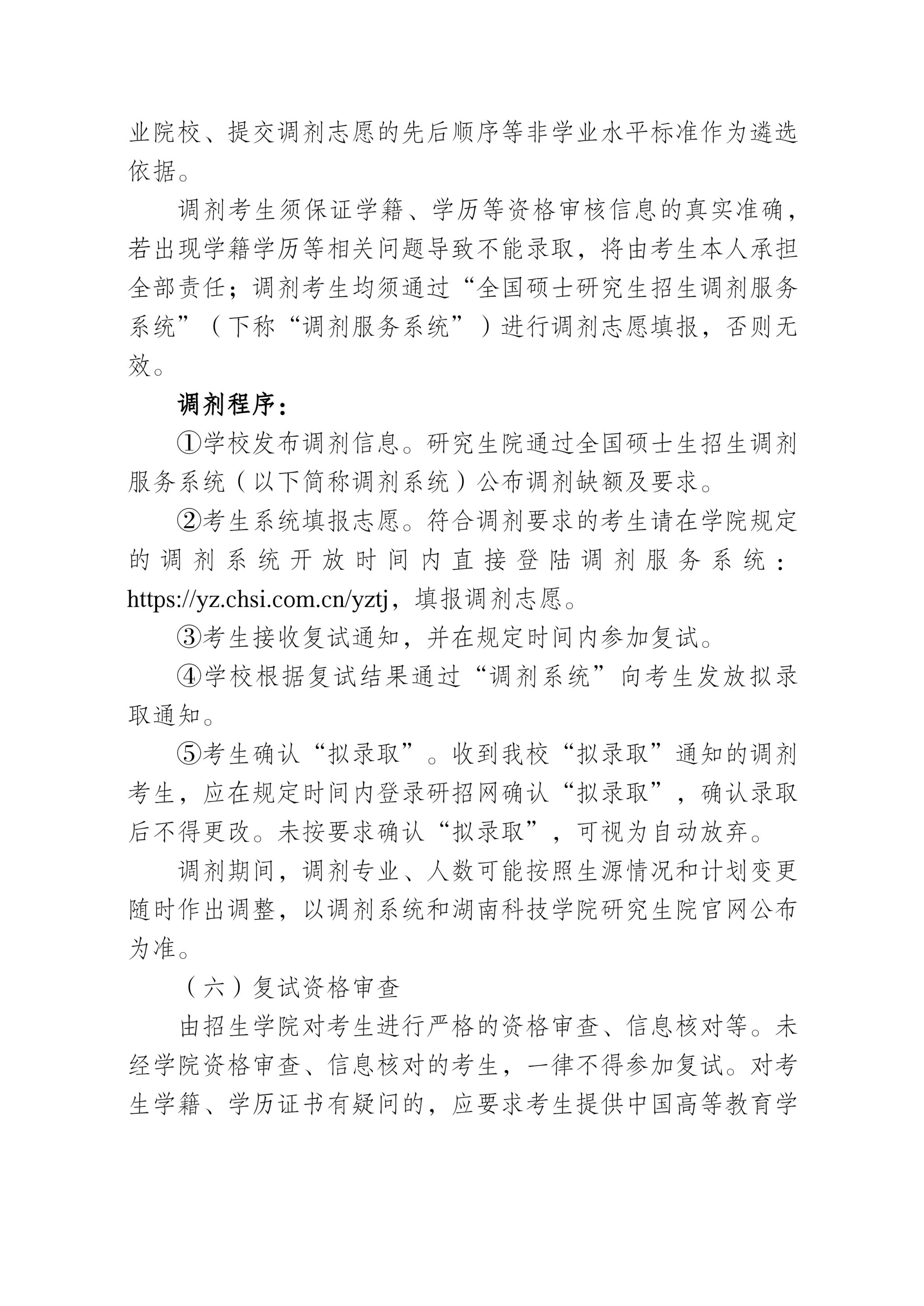 业院校、提交调剂志愿的先后顺序等非学业水平标准作为遴选依据。

调剂考生须保证学籍、学历等资格审核信息的真实准确，若出现学籍学历等相关问题导致不能录取，将由考生本人承担全部责任；调剂考生均须通过“全国硕士研究生招生调剂服务系统”（下称“调剂服务系统”）进行调剂志愿填报，否则无效。

调剂程序：

①学校发布调剂信息。研究生院通过全国硕士生招生调剂服务系统（以下简称调剂系统）公布调剂缺额及要求。

②考生系统填报志愿。符合调剂要求的考生请在学院规定的调剂系统开放时间内直接登陆调剂服务系统：https://yz.chsi.com.cn/yztj，填报调剂志愿。

③考生接收复试通知，并在规定时间内参加复试。

④学校根据复试结果通过“调剂系统”向考生发放拟录取通知。

⑤考生确认“拟录取”。收到我校“拟录取”通知的调剂考生，应在规定时间内登录研招网确认“拟录取”，确认录取后不得更改。未按要求确认“拟录取”，可视为自动放弃。

调剂期间，调剂专业、人数可能按照生源情况和计划变更随时作出调整，以调剂系统和湖南科技学院研究生院官网公布为准。

（六）复试资格审查

由招生学院对考生进行严格的资格审查、信息核对等。未经学院资格审查、信息核对的考生，一律不得参加复试。对考生学籍、学历证书有疑问的，应要求考生提供中国高等教育学